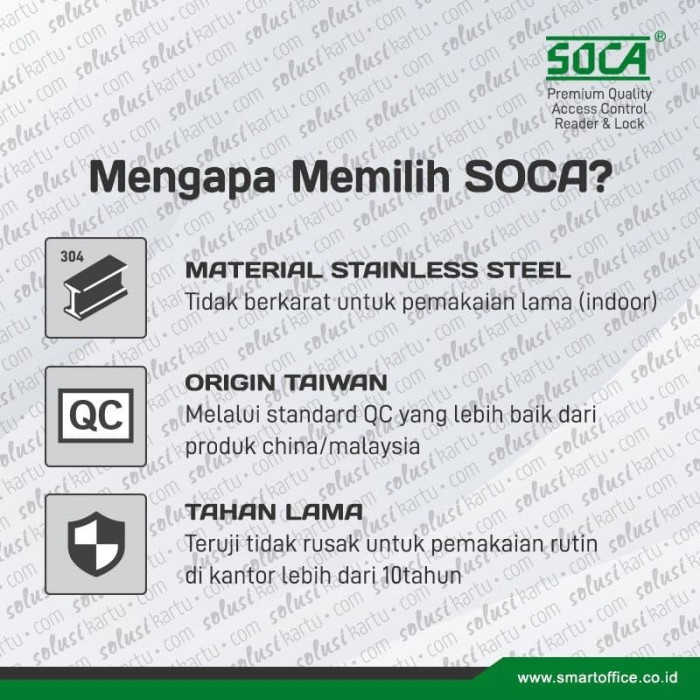 SOCA®
Premium Quality
Access Control
Reader & Lock

Mengapa Memilih SOCA?

304

MATERIAL STAINLESS STEEL
Tidak berkarat untuk pemakaian lama (indoor)

QC

ORIGIN TAIWAN
Melalui standard QC yang lebih baik dari produk china/malaysia

TAHAN LAMA
Teruji tidak rusak untuk pemakaian rutin di kantor lebih dari 10tahun

www.smartoffice.co.id

solusikartu.com